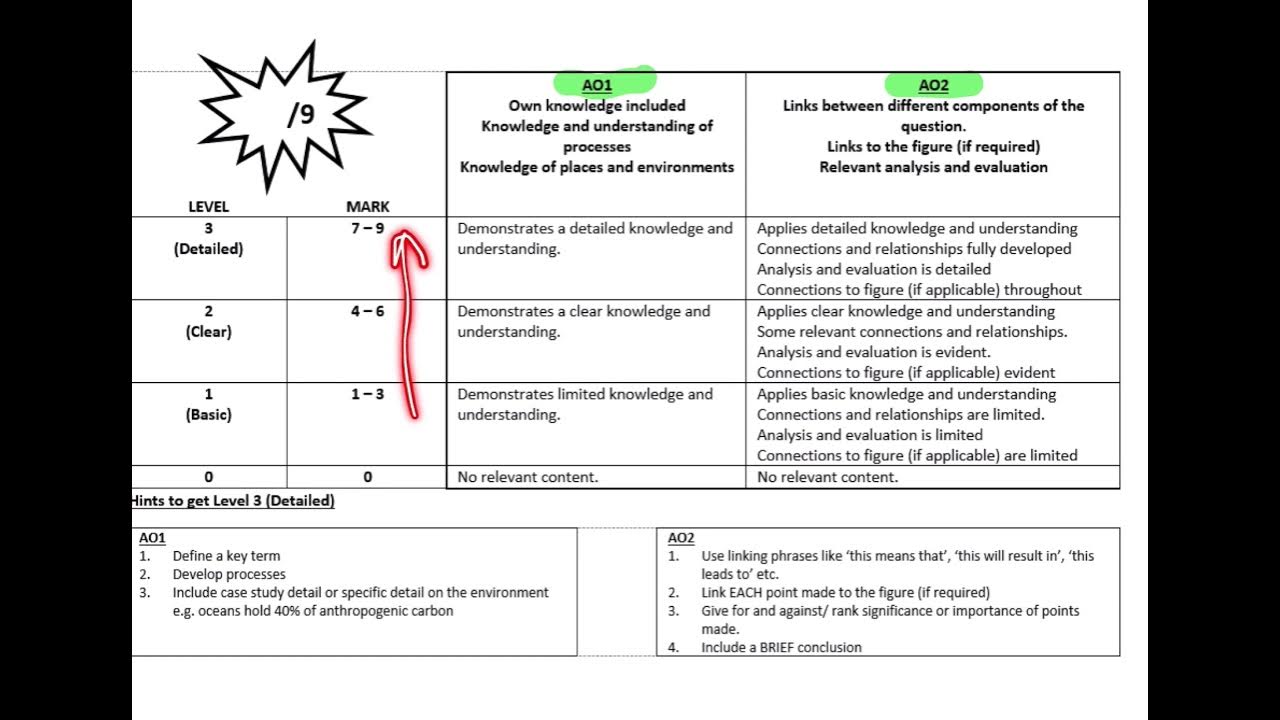 /9

| LEVEL | MARK | AO1 Own knowledge included Knowledge and understanding of processes Knowledge of places and environments | AO2 Links between different components of the question. Links to the figure (if required) Relevant analysis and evaluation |
|---|---|---|---|
| 3 (Detailed) | 7 – 9 | Demonstrates a detailed knowledge and understanding. | Applies detailed knowledge and understanding Connections and relationships fully developed Analysis and evaluation is detailed Connections to figure (if applicable) throughout |
| 2 (Clear) | 4 – 6 | Demonstrates a clear knowledge and understanding. | Applies clear knowledge and understanding Some relevant connections and relationships. Analysis and evaluation is evident. Connections to figure (if applicable) evident |
| 1 (Basic) | 1 – 3 | Demonstrates limited knowledge and understanding. | Applies basic knowledge and understanding Connections and relationships are limited. Analysis and evaluation is limited Connections to figure (if applicable) are limited |
| 0 | 0 | No relevant content. | No relevant content. |

Hints to get Level 3 (Detailed)

AO1
1. Define a key term
2. Develop processes
3. Include case study detail or specific detail on the environment e.g. oceans hold 40% of anthropogenic carbon

AO2
1. Use linking phrases like 'this means that', 'this will result in', 'this leads to' etc.
2. Link EACH point made to the figure (if required)
3. Give for and against/ rank significance or importance of points made.
4. Include a BRIEF conclusion